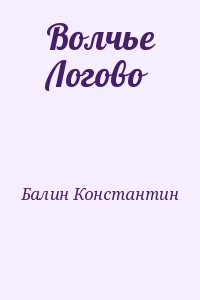 Волчье Логово

Балин Константин